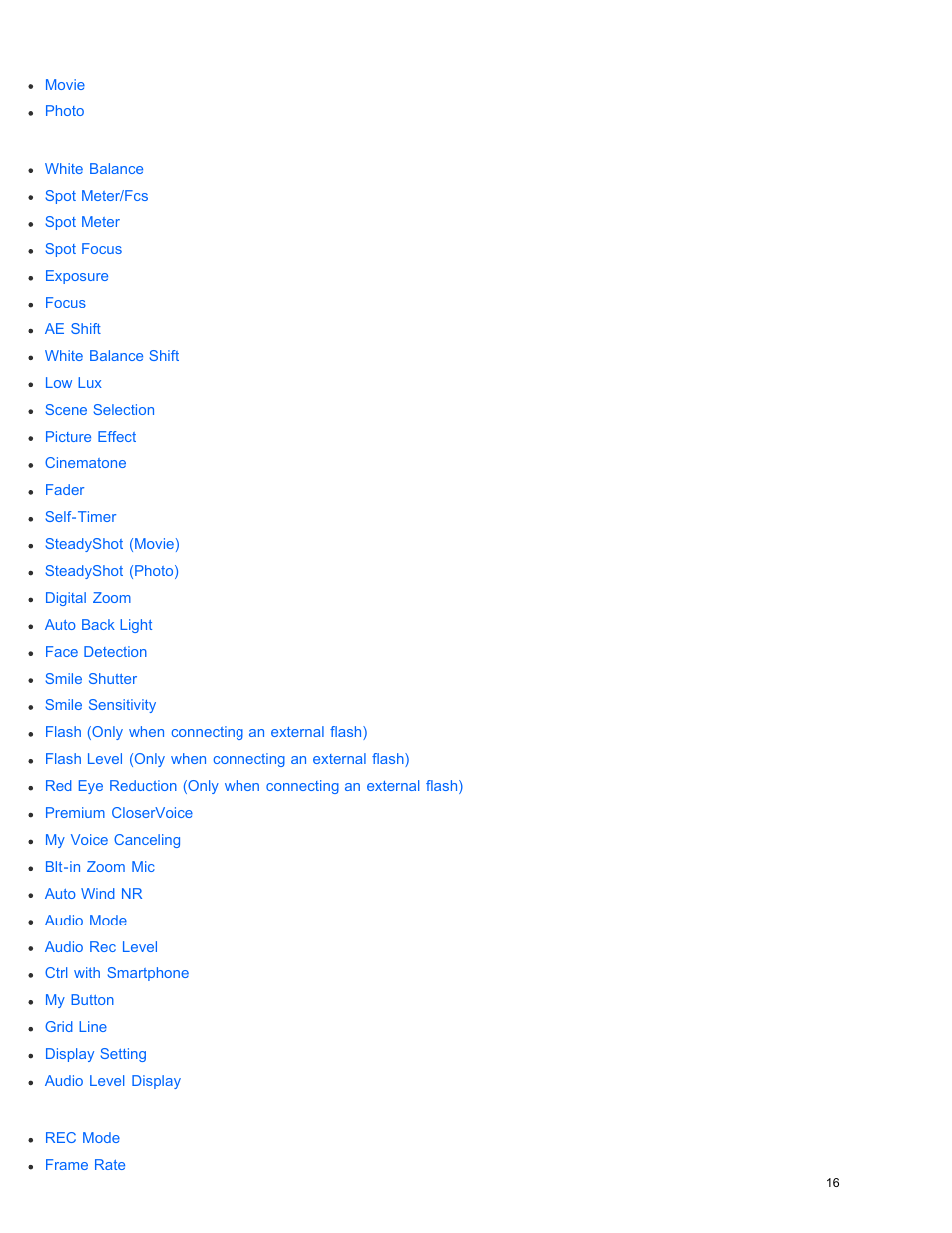 - Movie
- Photo

- White Balance
- Spot Meter/Fcs
- Spot Meter
- Spot Focus
- Exposure
- Focus
- AE Shift
- White Balance Shift
- Low Lux
- Scene Selection
- Picture Effect
- Cinematone
- Fader
- Self-Timer
- SteadyShot (Movie)
- SteadyShot (Photo)
- Digital Zoom
- Auto Back Light
- Face Detection
- Smile Shutter
- Smile Sensitivity
- Flash (Only when connecting an external flash)
- Flash Level (Only when connecting an external flash)
- Red Eye Reduction (Only when connecting an external flash)
- Premium CloserVoice
- My Voice Canceling
- Blt-in Zoom Mic
- Auto Wind NR
- Audio Mode
- Audio Rec Level
- Ctrl with Smartphone
- My Button
- Grid Line
- Display Setting
- Audio Level Display

- REC Mode
- Frame Rate

16